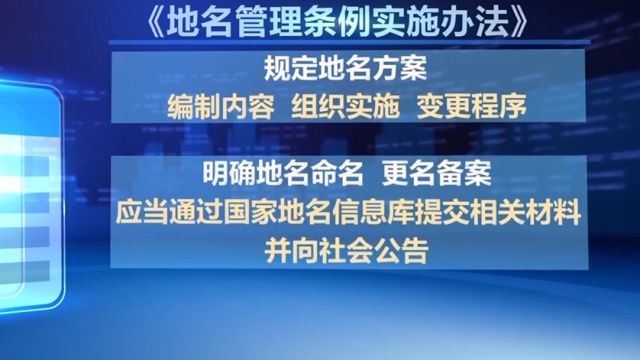 《地名管理条例实施办法》

规定地名方案

编制内容 组织实施 变更程序

明确地名命名 更名备案

应当通过国家地名信息库提交相关材料

并向社会公告